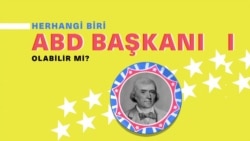 HERHANGİ BİRİ
ABD BAŞKANI I
OLABİLİR Mİ?